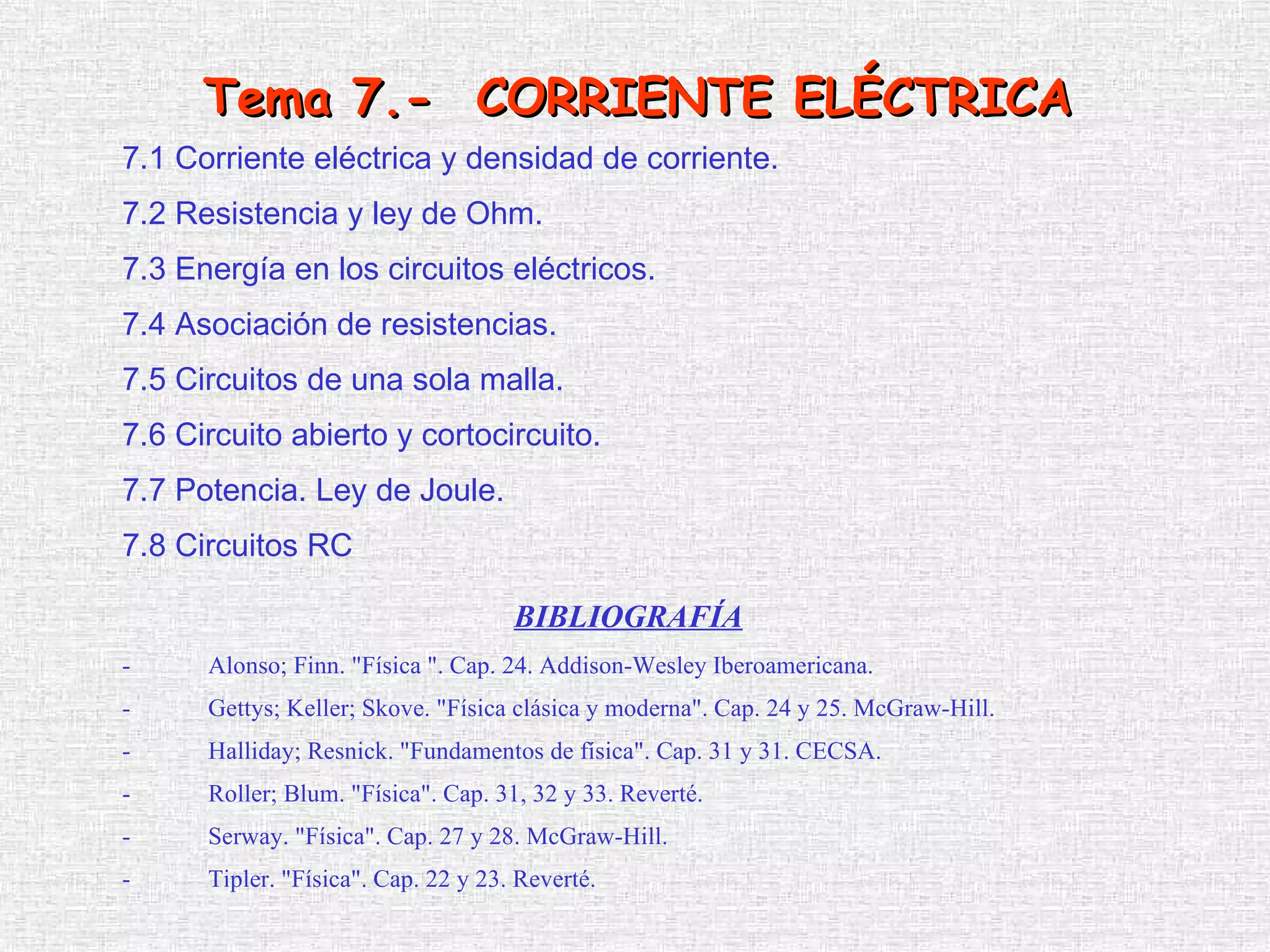 Tema 7.- CORRIENTE ELÉCTRICA

7.1 Corriente eléctrica y densidad de corriente.

7.2 Resistencia y ley de Ohm.

7.3 Energía en los circuitos eléctricos.

7.4 Asociación de resistencias.

7.5 Circuitos de una sola malla.

7.6 Circuito abierto y cortocircuito.

7.7 Potencia. Ley de Joule.

7.8 Circuitos RC

BIBLIOGRAFÍA

- Alonso; Finn. "Física ". Cap. 24. Addison-Wesley Iberoamericana.

- Gettys; Keller; Skove. "Física clásica y moderna". Cap. 24 y 25. McGraw-Hill.

- Halliday; Resnick. "Fundamentos de física". Cap. 31 y 31. CECSA.

- Roller; Blum. "Física". Cap. 31, 32 y 33. Reverté.

- Serway. "Física". Cap. 27 y 28. McGraw-Hill.

- Tipler. "Física". Cap. 22 y 23. Reverté.